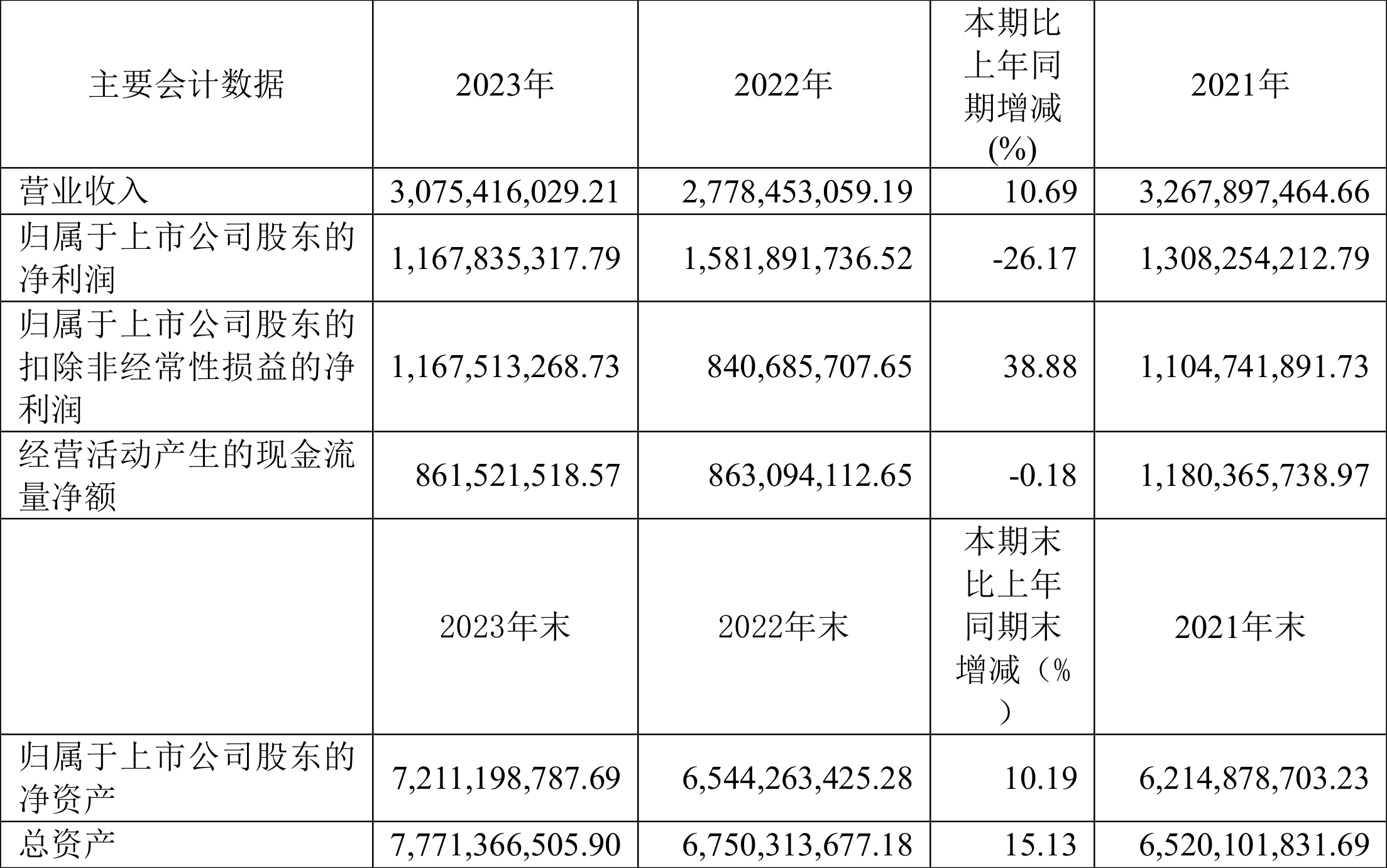 | 主要会计数据 | 2023年 | 2022年 | 本期比上年同期增减(%) | 2021年 |
|---|---|---|---|---|
| 营业收入 | 3,075,416,029.21 | 2,778,453,059.19 | 10.69 | 3,267,897,464.66 |
| 归属于上市公司股东的净利润 | 1,167,835,317.79 | 1,581,891,736.52 | -26.17 | 1,308,254,212.79 |
| 归属于上市公司股东的扣除非经常性损益的净利润 | 1,167,513,268.73 | 840,685,707.65 | 38.88 | 1,104,741,891.73 |
| 经营活动产生的现金流量净额 | 861,521,518.57 | 863,094,112.65 | -0.18 | 1,180,365,738.97 |
|  | 2023年末 | 2022年末 | 本期末比上年同期末增减（%） | 2021年末 |
| 归属于上市公司股东的净资产 | 7,211,198,787.69 | 6,544,263,425.28 | 10.19 | 6,214,878,703.23 |
| 总资产 | 7,771,366,505.90 | 6,750,313,677.18 | 15.13 | 6,520,101,831.69 |